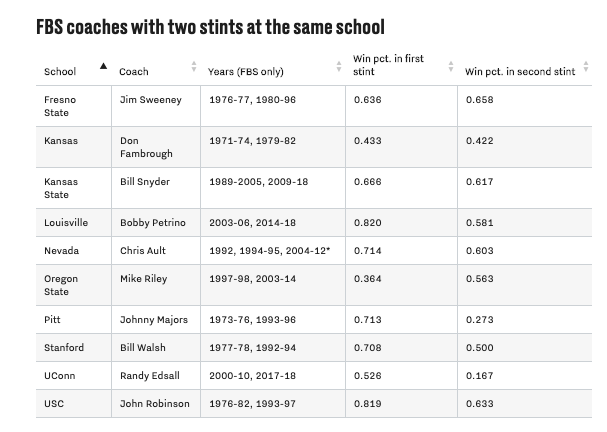 FBS coaches with two stints at the same school

| School | Coach | Years (FBS only) | Win pct. in first stint | Win pct. in second stint |
|---|---|---|---|---|
| Fresno State | Jim Sweeney | 1976-77, 1980-96 | 0.636 | 0.658 |
| Kansas | Don Fambrough | 1971-74, 1979-82 | 0.433 | 0.422 |
| Kansas State | Bill Snyder | 1989-2005, 2009-18 | 0.666 | 0.617 |
| Louisville | Bobby Petrino | 2003-06, 2014-18 | 0.820 | 0.581 |
| Nevada | Chris Ault | 1992, 1994-95, 2004-12* | 0.714 | 0.603 |
| Oregon State | Mike Riley | 1997-98, 2003-14 | 0.364 | 0.563 |
| Pitt | Johnny Majors | 1973-76, 1993-96 | 0.713 | 0.273 |
| Stanford | Bill Walsh | 1977-78, 1992-94 | 0.708 | 0.500 |
| UConn | Randy Edsall | 2000-10, 2017-18 | 0.526 | 0.167 |
| USC | John Robinson | 1976-82, 1993-97 | 0.819 | 0.633 |